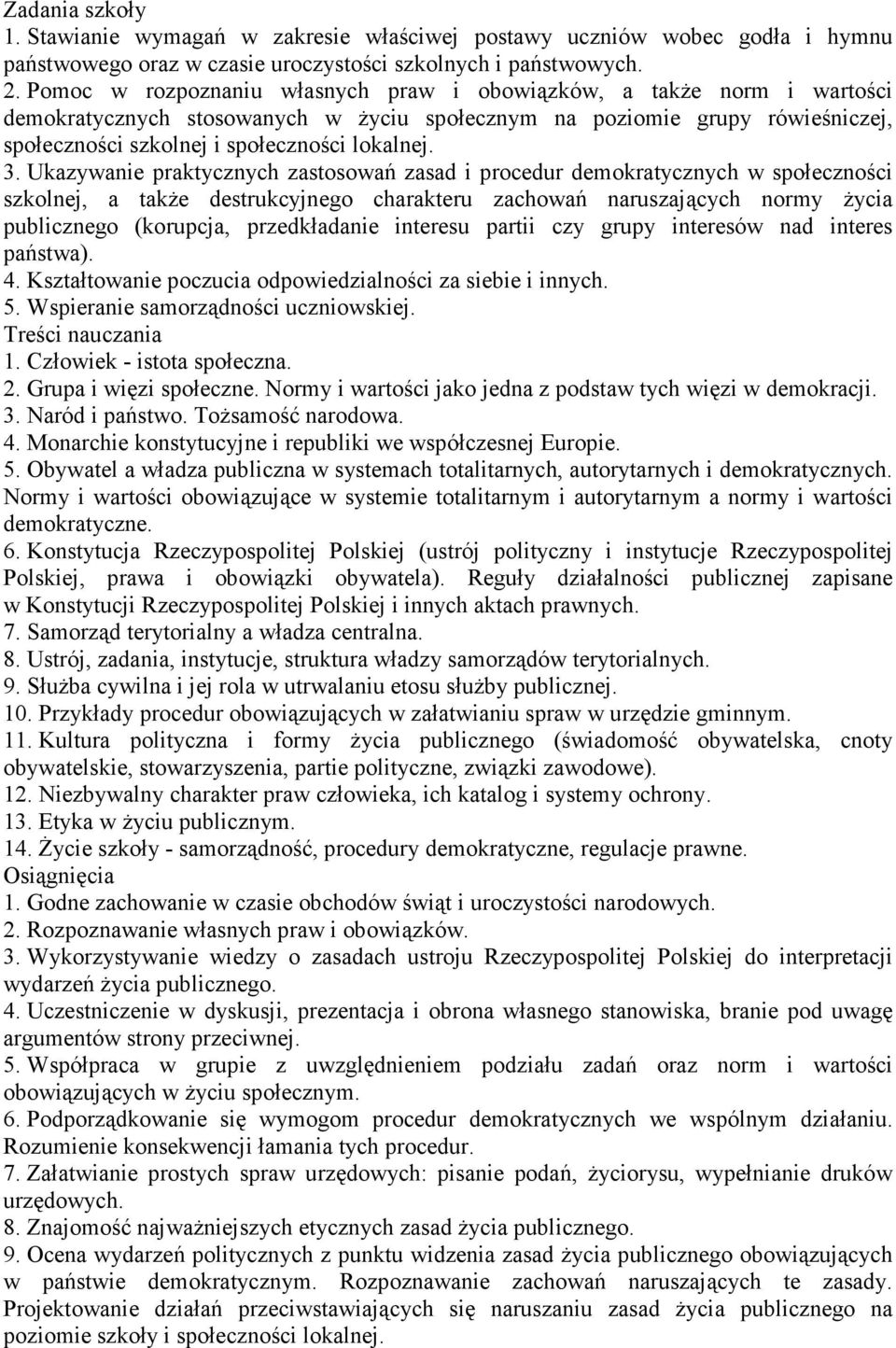 Zadania szkoły
1. Stawianie wymagań w zakresie właściwej postawy uczniów wobec godła i hymnu państwowego oraz w czasie uroczystości szkolnych i państwowych.
2. Pomoc w rozpoznaniu własnych praw i obowiązków, a także norm i wartości demokratycznych stosowanych w życiu społecznym na poziomie grupy rówieśniczej, społeczności szkolnej i społeczności lokalnej.
3. Ukazywanie praktycznych zastosowań zasad i procedur demokratycznych w społeczności szkolnej, a także destrukcyjnego charakteru zachowań naruszających normy życia publicznego (korupcja, przedkładanie interesu partii czy grupy interesów nad interes państwa).
4. Kształtowanie poczucia odpowiedzialności za siebie i innych.
5. Wspieranie samorządności uczniowskiej.
Treści nauczania
1. Człowiek - istota społeczna.
2. Grupa i więzi społeczne. Normy i wartości jako jedna z podstaw tych więzi w demokracji.
3. Naród i państwo. Tożsamość narodowa.
4. Monarchie konstytucyjne i republiki we współczesnej Europie.
5. Obywatel a władza publiczna w systemach totalitarnych, autorytarnych i demokratycznych. Normy i wartości obowiązujące w systemie totalitarnym i autorytarnym a normy i wartości demokratyczne.
6. Konstytucja Rzeczypospolitej Polskiej (ustrój polityczny i instytucje Rzeczypospolitej Polskiej, prawa i obowiązki obywatela). Reguły działalności publicznej zapisane w Konstytucji Rzeczypospolitej Polskiej i innych aktach prawnych.
7. Samorząd terytorialny a władza centralna.
8. Ustrój, zadania, instytucje, struktura władzy samorządów terytorialnych.
9. Służba cywilna i jej rola w utrwalaniu etosu służby publicznej.
10. Przykłady procedur obowiązujących w załatwianiu spraw w urzędzie gminnym.
11. Kultura polityczna i formy życia publicznego (świadomość obywatelska, cnoty obywatelskie, stowarzyszenia, partie polityczne, związki zawodowe).
12. Niezbywalny charakter praw człowieka, ich katalog i systemy ochrony.
13. Etyka w życiu publicznym.
14. Życie szkoły - samorządność, procedury demokratyczne, regulacje prawne.
Osiągnięcia
1. Godne zachowanie w czasie obchodów świąt i uroczystości narodowych.
2. Rozpoznawanie własnych praw i obowiązków.
3. Wykorzystywanie wiedzy o zasadach ustroju Rzeczypospolitej Polskiej do interpretacji wydarzeń życia publicznego.
4. Uczestniczenie w dyskusji, prezentacja i obrona własnego stanowiska, branie pod uwagę argumentów strony przeciwnej.
5. Współpraca w grupie z uwzględnieniem podziału zadań oraz norm i wartości obowiązujących w życiu społecznym.
6. Podporządkowanie się wymogom procedur demokratycznych we wspólnym działaniu. Rozumienie konsekwencji łamania tych procedur.
7. Załatwianie prostych spraw urzędowych: pisanie podań, życiorysu, wypełnianie druków urzędowych.
8. Znajomość najważniejszych etycznych zasad życia publicznego.
9. Ocena wydarzeń politycznych z punktu widzenia zasad życia publicznego obowiązujących w państwie demokratycznym. Rozpoznawanie zachowań naruszających te zasady. Projektowanie działań przeciwstawiających się naruszaniu zasad życia publicznego na poziomie szkoły i społeczności lokalnej.